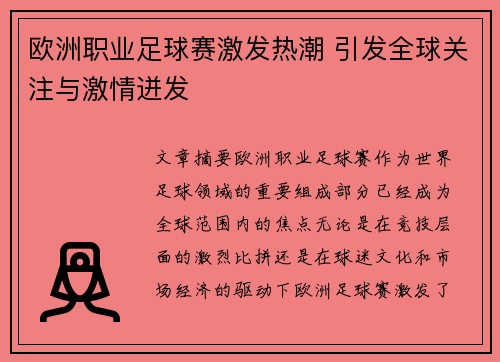 欧洲职业足球赛激发热潮 引发全球关注与激情迸发

文章摘要欧洲职业足球赛作为世界足球领域的重要组成部分已经成为全球范围内的焦点无论是在竞技层面的激烈比拼还是在球迷文化和市场经济的驱动下欧洲足球赛激发了